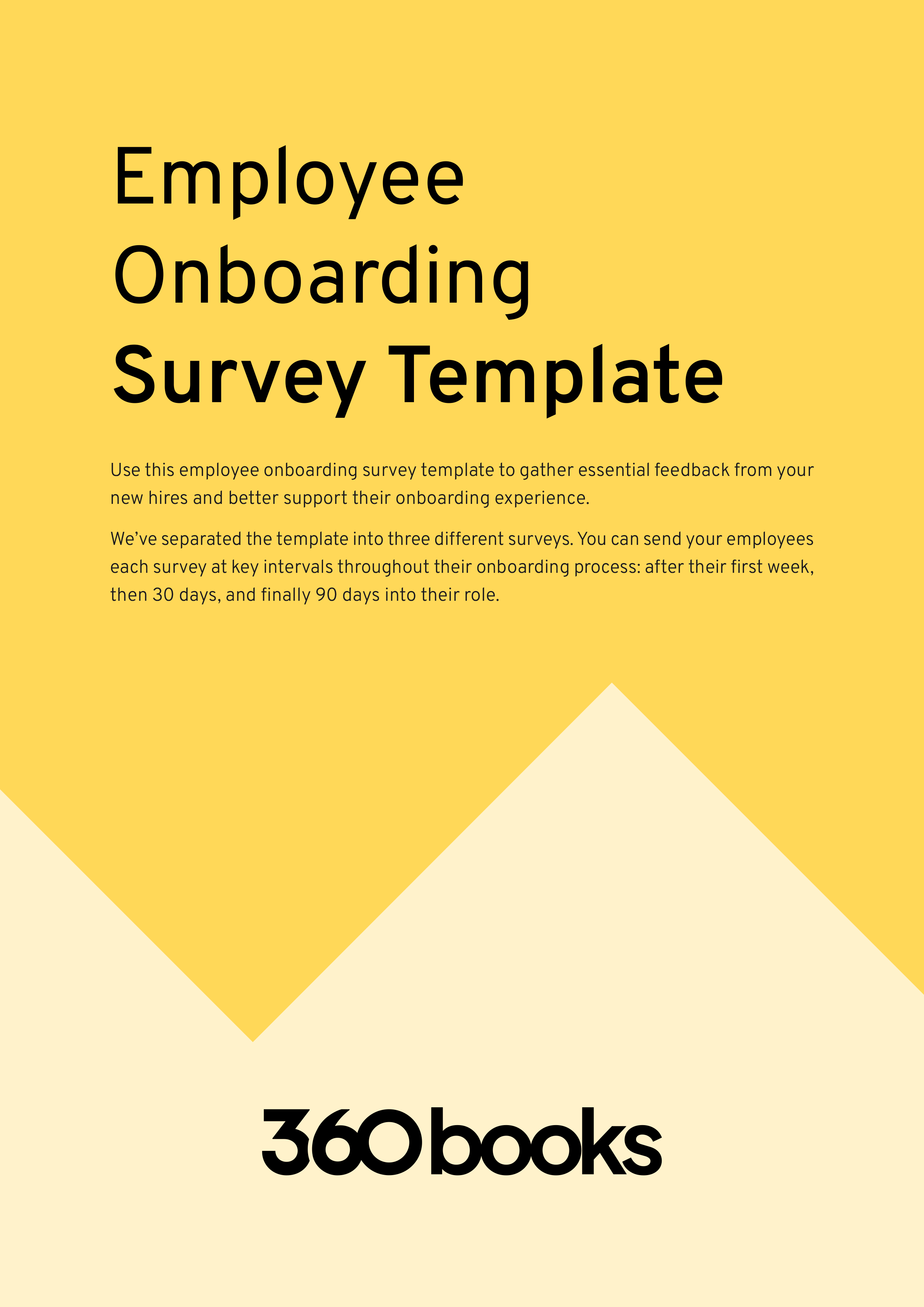 Employee
Onboarding
Survey Template

Use this employee onboarding survey template to gather essential feedback from your new hires and better support their onboarding experience.

We've separated the template into three different surveys. You can send your employees each survey at key intervals throughout their onboarding process: after their first week, then 30 days, and finally 90 days into their role.

360books